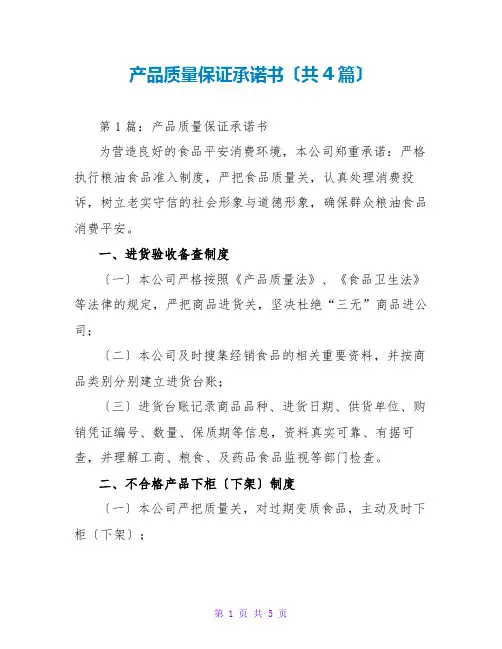 产品质量保证承诺书〔共4篇〕

第1篇：产品质量保证承诺书

为营造良好的食品平安消费环境，本公司郑重承诺：严格执行粮油食品准入制度，严把食品质量关，认真处理消费投诉，树立老实守信的社会形象与道德形象，确保群众粮油食品消费平安。

一、进货验收备查制度

〔一〕本公司严格按照《产品质量法》、《食品卫生法》等法律的规定，严把商品进货关，坚决杜绝“三无”商品进公司；

〔二〕本公司及时搜集经销食品的相关重要资料，并按商品类别分别建立进货台账；

〔三〕进货台账记录商品品种、进货日期、供货单位、购销凭证编号、数量、保质期等信息，资料真实可靠、有据可查，并理解工商、粮食、及药品食品监视等部门检查。

二、不合格产品下柜〔下架〕制度

〔一〕本公司严把质量关，对过期变质食品，主动及时下柜〔下架〕；

第 1 页 共 5 页